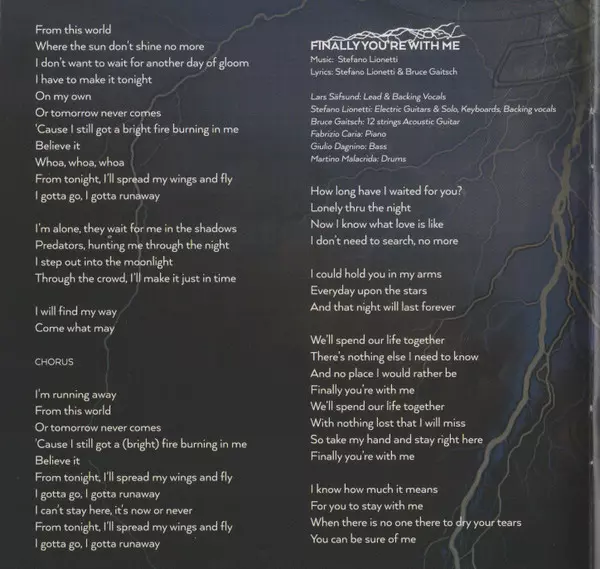 From this world
Where the sun don't shine no more
I don't want to wait for another day of gloom
I have to make it tonight
On my own
Or tomorrow never comes
'Cause I still got a bright fire burning in me
Believe it
Whoa, whoa, whoa
From tonight, I'll spread my wings and fly
I gotta go, I gotta runaway

I'm alone, they wait for me in the shadows
Predators, hunting me through the night
I step out into the moonlight
Through the crowd, I'll make it just in time

I will find my way
Come what may

CHORUS

I'm running away
From this world
Or tomorrow never comes
'Cause I still got a (bright) fire burning in me
Believe it
From tonight, I'll spread my wings and fly
I gotta go, I gotta runaway
I can't stay here, it's now or never
From tonight, I'll spread my wings and fly
I gotta go, I gotta runaway

FINALLY YOU'RE WITH ME
Music: Stefano Lionetti
Lyrics: Stefano Lionetti & Bruce Gaitsch

Lars Säfsund: Lead & Backing Vocals
Stefano Lionetti: Electric Guitars & Solo, Keyboards, Backing vocals
Bruce Gaitsch: 12 strings Acoustic Guitar
Fabrizio Caria: Piano
Giulio Dagnino: Bass
Martino Malacrida: Drums

How long have I waited for you?
Lonely thru the night
Now I know what love is like
I don't need to search, no more

I could hold you in my arms
Everyday upon the stars
And that night will last forever

We'll spend our life together
There's nothing else I need to know
And no place I would rather be
Finally you're with me
We'll spend our life together
With nothing lost that I will miss
So take my hand and stay right here
Finally you're with me

I know how much it means
For you to stay with me
When there is no one there to dry your tears
You can be sure of me